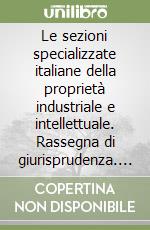 unilibro

Le sezioni specializzate italiane della proprietà industriale e intellettuale. Rassegna di giurisprudenza....

COPERTINA NON DISPONIBILE